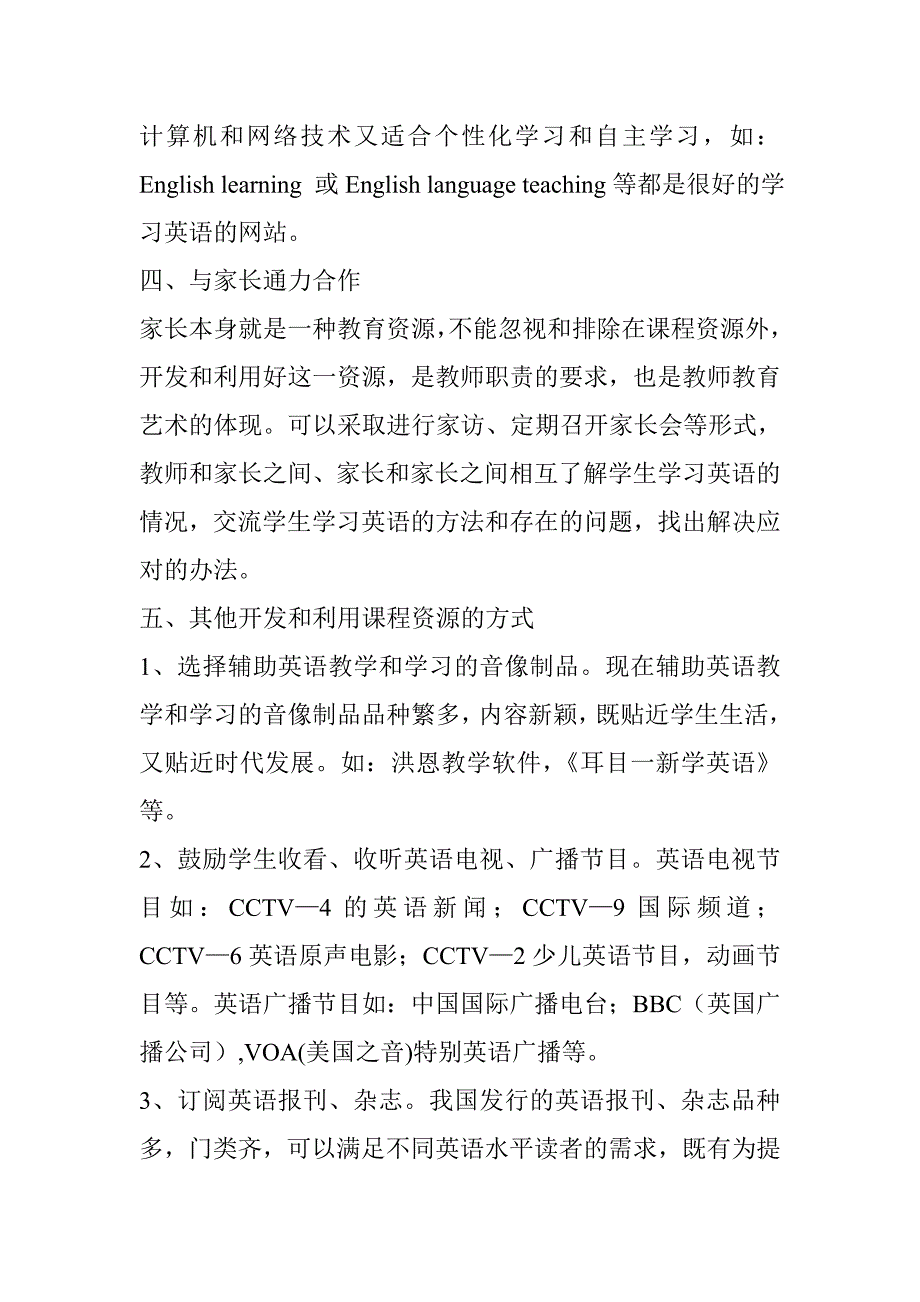 计算机和网络技术又适合个性化学习和自主学习，如：English learning 或 English language teaching 等都是很好的学习英语的网站。

四、与家长通力合作

家长本身就是一种教育资源，不能忽视和排除在课程资源外，开发和利用好这一资源，是教师职责的要求，也是教师教育艺术的体现。可以采取进行家访、定期召开家长会等形式，教师和家长之间、家长和家长之间相互了解学生学习英语的情况，交流学生学习英语的方法和存在的问题，找出解决应对的办法。

五、其他开发和利用课程资源的方式

1、选择辅助英语教学和学习的音像制品。现在辅助英语教学和学习的音像制品品种繁多，内容新颖，既贴近学生生活，又贴近时代发展。如：洪恩教学软件，《耳目一新学英语》等。

2、鼓励学生收看、收听英语电视、广播节目。英语电视节目如：CCTV—4 的英语新闻；CCTV—9 国际频道；CCTV—6 英语原声电影；CCTV—2 少儿英语节目，动画节目等。英语广播节目如：中国国际广播电台；BBC（英国广播公司）,VOA(美国之音)特别英语广播等。

3、订阅英语报刊、杂志。我国发行的英语报刊、杂志品种多，门类齐，可以满足不同英语水平读者的需求，既有为提